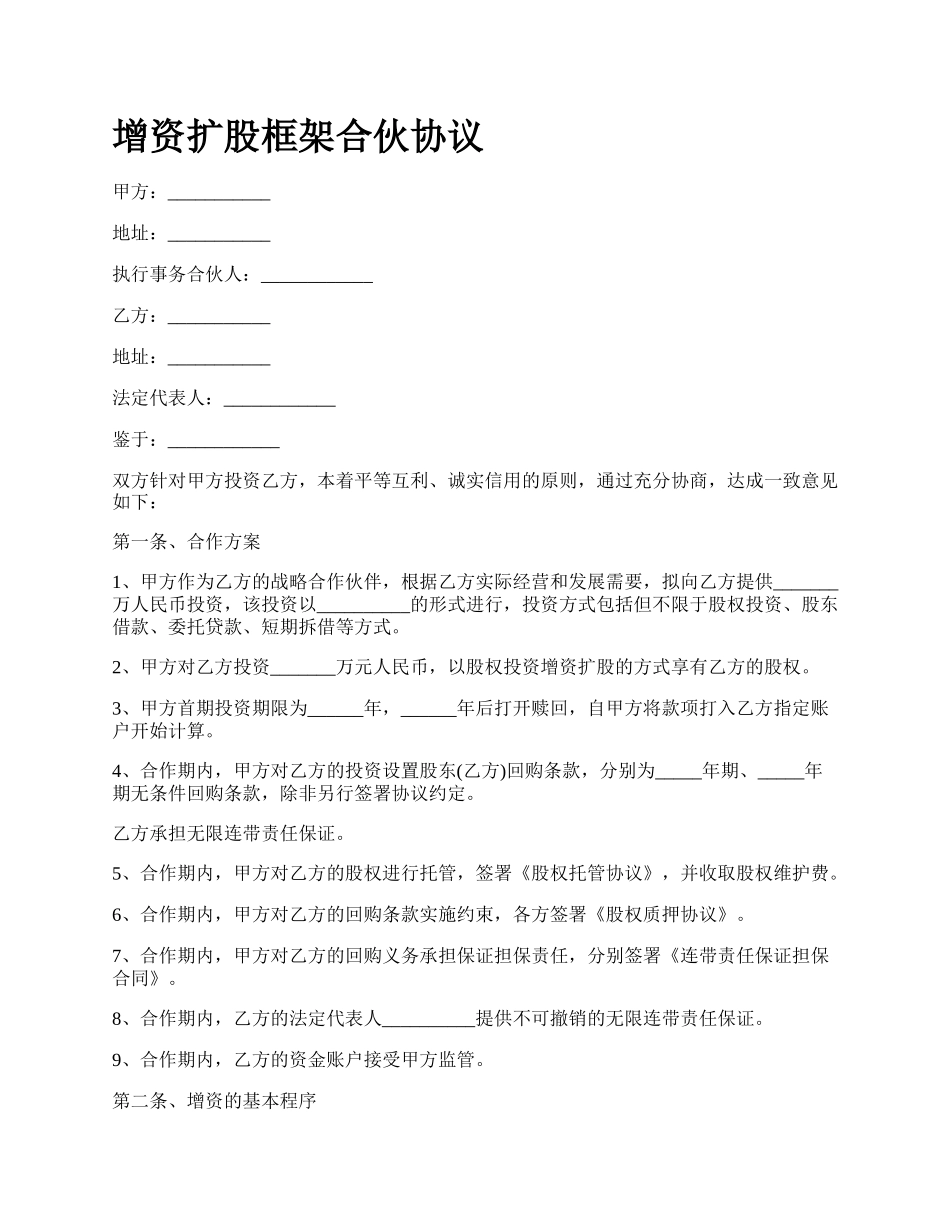 增资扩股框架合伙协议

甲方：___________

地址：___________

执行事务合伙人：____________

乙方：___________

地址：___________

法定代表人：____________

鉴于：____________

双方针对甲方投资乙方，本着平等互利、诚实信用的原则，通过充分协商，达成一致意见如下：

第一条、合作方案

1、甲方作为乙方的战略合作伙伴，根据乙方实际经营和发展需要，拟向乙方提供_______万人民币投资，该投资以__________的形式进行，投资方式包括但不限于股权投资、股东借款、委托贷款、短期拆借等方式。

2、甲方对乙方投资_______万元人民币，以股权投资增资扩股的方式享有乙方的股权。

3、甲方首期投资期限为______年，______年后打开赎回，自甲方将款项打入乙方指定账户开始计算。

4、合作期内，甲方对乙方的投资设置股东(乙方)回购条款，分别为_____年期、_____年期无条件回购条款，除非另行签署协议约定。

乙方承担无限连带责任保证。

5、合作期内，甲方对乙方的股权进行托管，签署《股权托管协议》，并收取股权维护费。

6、合作期内，甲方对乙方的回购条款实施约束，各方签署《股权质押协议》。

7、合作期内，甲方对乙方的回购义务承担保证担保责任，分别签署《连带责任保证担保合同》。

8、合作期内，乙方的法定代表人__________提供不可撤销的无限连带责任保证。

9、合作期内，乙方的资金账户接受甲方监管。

第二条、增资的基本程序